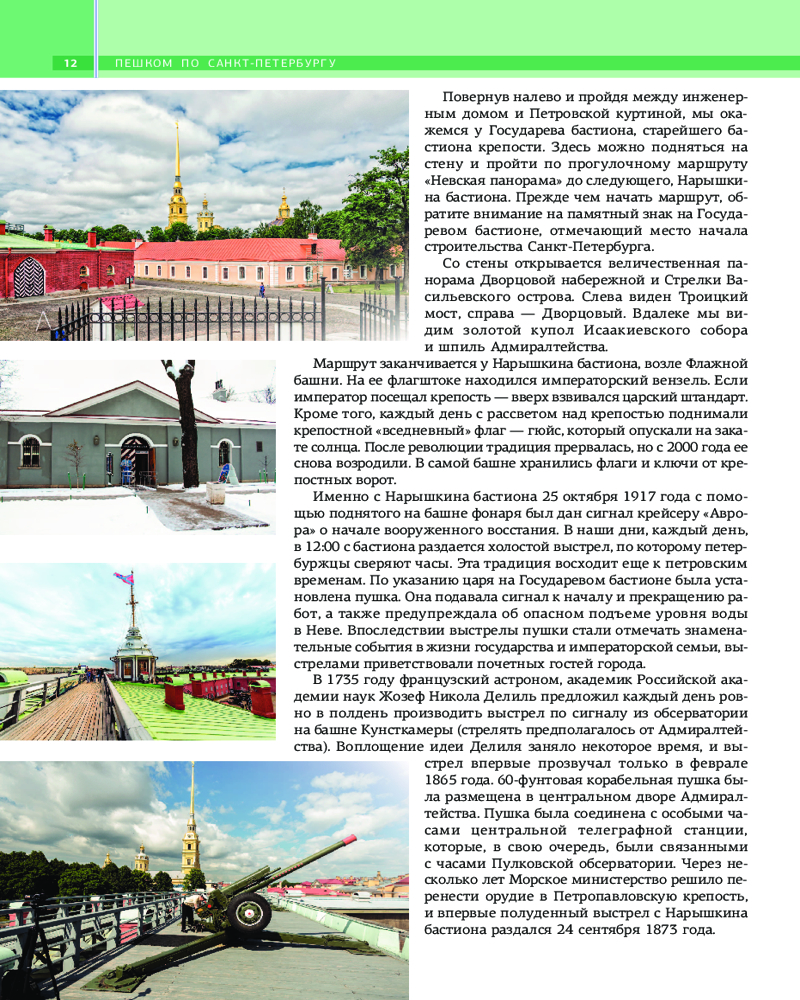 12 ПЕШКОМ ПО САНКТ-ПЕТЕРБУРГУ

Повернув налево и пройдя между инженерным домом и Петровской куртиной, мы окажемся у Государева бастиона, старейшего бастиона крепости. Здесь можно подняться на стену и пройти по прогулочному маршруту «Невская панорама» до следующего, Нарышкина бастиона. Прежде чем начать маршрут, обратите внимание на памятный знак на Государевом бастионе, отмечающий место начала строительства Санкт-Петербурга.

Со стены открывается величественная панорама Дворцовой набережной и Стрелки Васильевского острова. Слева виден Троицкий мост, справа — Дворцовый. Вдалеке мы видим золотой купол Исаакиевского собора и шпиль Адмиралтейства.

Маршрут заканчивается у Нарышкина бастиона, возле Флажной башни. На ее флагштоке находился императорский вензель. Если император посещал крепость — вверх взвивался царский штандарт. Кроме того, каждый день с рассветом над крепостью поднимали крепостной «вседневный» флаг — гюйс, который опускали на закате солнца. После революции традиция прервалась, но с 2000 года ее снова возродили. В самой башне хранились флаги и ключи от крепостных ворот.

Именно с Нарышкина бастиона 25 октября 1917 года с помощью поднятого на башне фонаря был дан сигнал крейсеру «Аврора» о начале вооруженного восстания. В наши дни, каждый день, в 12:00 с бастиона раздается холостой выстрел, по которому петербуржцы сверяют часы. Эта традиция восходит еще к петровским временам. По указанию царя на Государевом бастионе была установлена пушка. Она подавала сигнал к началу и прекращению работ, а также предупреждала об опасном подъеме уровня воды в Неве. Впоследствии выстрелы пушки стали отмечать знаменательные события в жизни государства и императорской семьи, выстрелами приветствовали почетных гостей города.

В 1735 году французский астроном, академик Российской академии наук Жозеф Никола Делиль предложил каждый день ровно в полдень производить выстрел по сигналу из обсерватории на башне Кунсткамеры (стрелять предполагалось от Адмиралтейства). Воплощение идеи Делиля заняло некоторое время, и выстрел впервые прозвучал только в феврале 1865 года. 60-фунтовая корабельная пушка была размещена в центральном дворе Адмиралтейства. Пушка была соединена с особыми часами центральной телеграфной станции, которые, в свою очередь, были связанными с часами Пулковской обсерватории. Через несколько лет Морское министерство решило перенести орудие в Петропавловскую крепость, и впервые полуденный выстрел с Нарышкина бастиона раздался 24 сентября 1873 года.